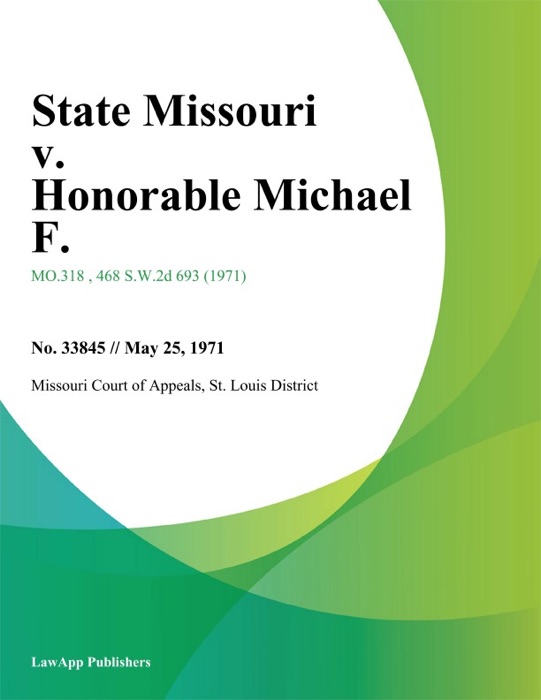 State Missouri v. Honorable Michael F.

MO.318 , 468 S.W.2d 693 (1971)

No. 33845 // May 25, 1971

Missouri Court of Appeals, St. Louis District

LawApp Publishers